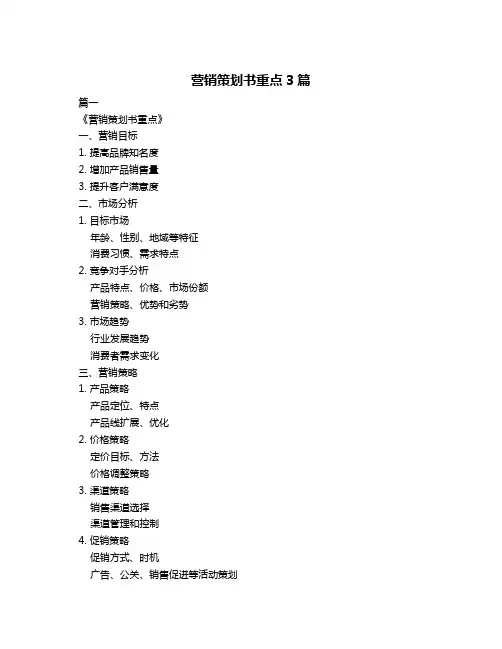 营销策划书重点 3 篇

篇一

《营销策划书重点》

一、营销目标

1. 提高品牌知名度

2. 增加产品销售量

3. 提升客户满意度

二、市场分析

1. 目标市场

年龄、性别、地域等特征

消费习惯、需求特点

2. 竞争对手分析

产品特点、价格、市场份额

营销策略、优势和劣势

3. 市场趋势

行业发展趋势

消费者需求变化

三、营销策略

1. 产品策略

产品定位、特点

产品线扩展、优化

2. 价格策略

定价目标、方法

价格调整策略

3. 渠道策略

销售渠道选择

渠道管理和控制

4. 促销策略

促销方式、时机

广告、公关、销售促进等活动策划